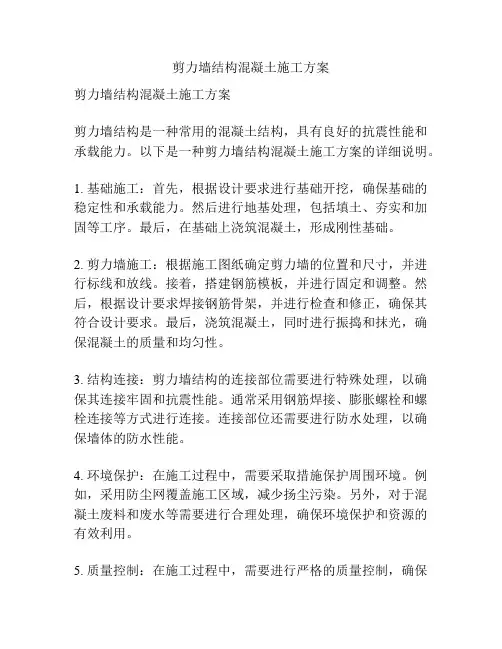 剪力墙结构混凝土施工方案

剪力墙结构混凝土施工方案

剪力墙结构是一种常用的混凝土结构，具有良好的抗震性能和承载能力。以下是一种剪力墙结构混凝土施工方案的详细说明。

1. 基础施工：首先，根据设计要求进行基础开挖，确保基础的稳定性和承载能力。然后进行地基处理，包括填土、夯实和加固等工序。最后，在基础上浇筑混凝土，形成刚性基础。

2. 剪力墙施工：根据施工图纸确定剪力墙的位置和尺寸，并进行标线和放线。接着，搭建钢筋模板，并进行固定和调整。然后，根据设计要求焊接钢筋骨架，并进行检查和修正，确保其符合设计要求。最后，浇筑混凝土，同时进行振捣和抹光，确保混凝土的质量和均匀性。

3. 结构连接：剪力墙结构的连接部位需要进行特殊处理，以确保其连接牢固和抗震性能。通常采用钢筋焊接、膨胀螺栓和螺栓连接等方式进行连接。连接部位还需要进行防水处理，以确保墙体的防水性能。

4. 环境保护：在施工过程中，需要采取措施保护周围环境。例如，采用防尘网覆盖施工区域，减少扬尘污染。另外，对于混凝土废料和废水等需要进行合理处理，确保环境保护和资源的有效利用。

5. 质量控制：在施工过程中，需要进行严格的质量控制，确保